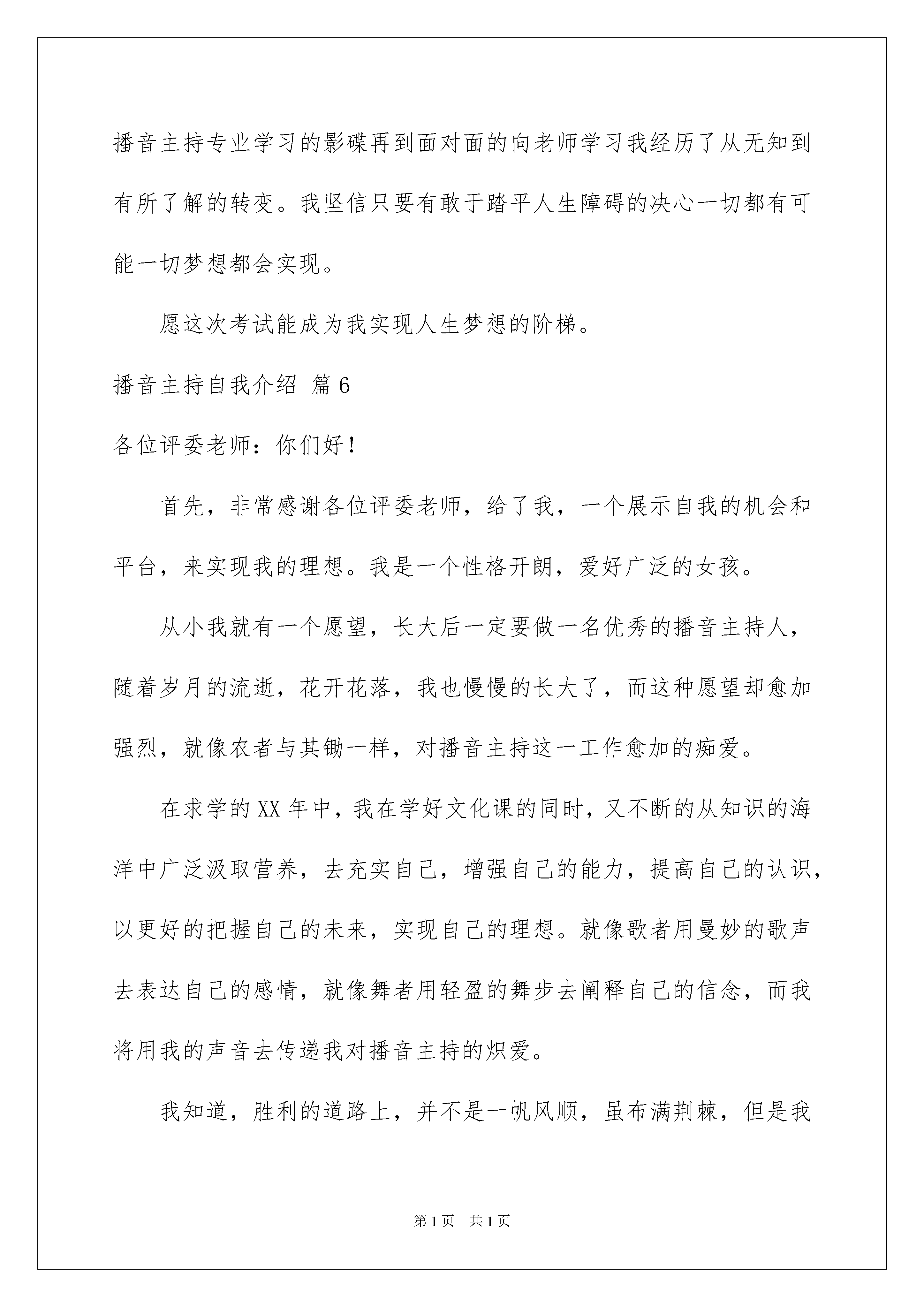 播音主持专业学习的影碟再到面对面的向老师学习我经历了从无知到有所了解的转变。我坚信只要有敢于踏平人生障碍的决心一切都有可能一切梦想都会实现。

愿这次考试能成为我实现人生梦想的阶梯。

播音主持自我介绍 篇6

各位评委老师：你们好！

首先，非常感谢各位评委老师，给了我，一个展示自我的机会和平台，来实现我的理想。我是一个性格开朗，爱好广泛的女孩。

从小我就有一个愿望，长大后一定要做一名优秀的播音主持人，随着岁月的流逝，花开花落，我也慢慢的长大了，而这种愿望却愈加强烈，就像农者与其锄一样，对播音主持这一工作愈加的痴爱。

在求学的XX年中，我在学好文化课的同时，又不断的从知识的海洋中广泛汲取营养，去充实自己，增强自己的能力，提高自己的认识，以更好的把握自己的未来，实现自己的理想。就像歌者用曼妙的歌声去表达自己的感情，就像舞者用轻盈的舞步去阐释自己的信念，而我将用我的声音去传递我对播音主持的炽爱。

我知道，胜利的道路上，并不是一帆风顺，虽布满荆棘，但是我

第1页 共1页